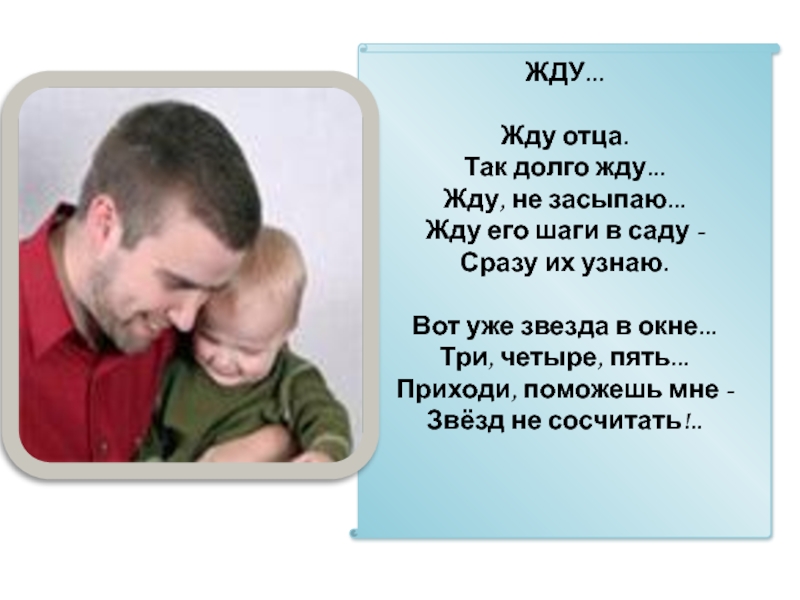 ЖДУ...

Жду отца.
Так долго жду...
Жду, не засыпаю...
Жду его шаги в саду -
Сразу их узнаю.

Вот уже звезда в окне...
Три, четыре, пять...
Приходи, поможешь мне -
Звёзд не сосчитать!..